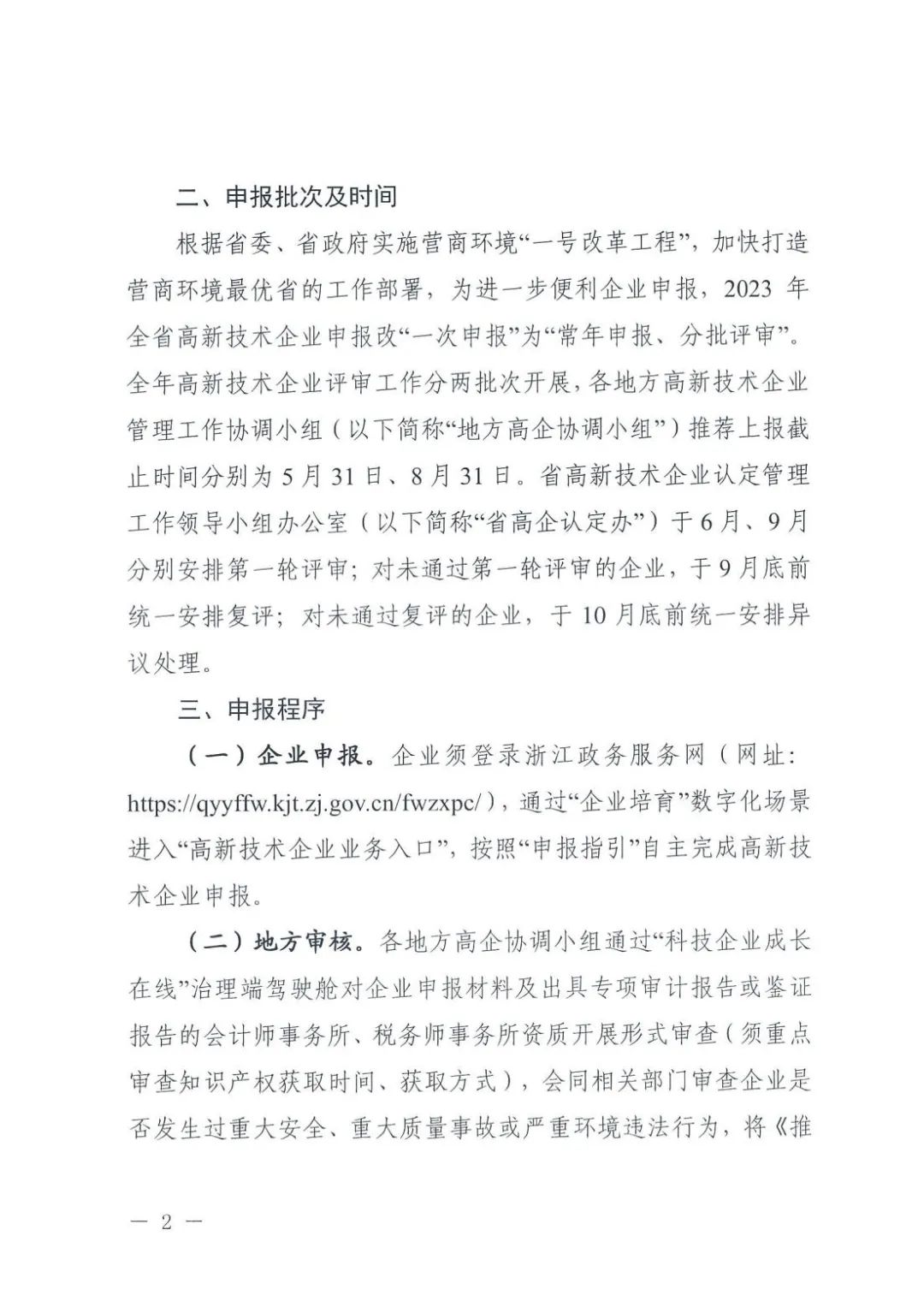 二、申报批次及时间

根据省委、省政府实施营商环境“一号改革工程”，加快打造营商环境最优省的工作部署，为进一步便利企业申报，2023 年全省高新技术企业申报改“一次申报”为“常年申报、分批评审”。全年高新技术企业评审工作分两批次开展，各地方高新技术企业管理工作协调小组（以下简称“地方高企协调小组”）推荐上报截止时间分别为 5 月 31 日、8 月 31 日。省高新技术企业认定管理工作领导小组办公室（以下简称“省高企认定办”）于 6 月、9 月分别安排第一轮评审；对未通过第一轮评审的企业，于 9 月底前统一安排复评；对未通过复评的企业，于 10 月底前统一安排异议处理。

三、申报程序

（一）企业申报。企业须登录浙江政务服务网（网址：https://qyyffw.kjt.zj.gov.cn/fwzxpc/），通过“企业培育”数字化场景进入“高新技术企业业务入口”，按照“申报指引”自主完成高新技术企业申报。

（二）地方审核。各地方高企协调小组通过“科技企业成长在线”治理端驾驶舱对企业申报材料及出具专项审计报告或鉴证报告的会计师事务所、税务师事务所资质开展形式审查（须重点审查知识产权获取时间、获取方式），会同相关部门审查企业是否发生过重大安全、重大质量事故或严重环境违法行为，将《推

— 2 —